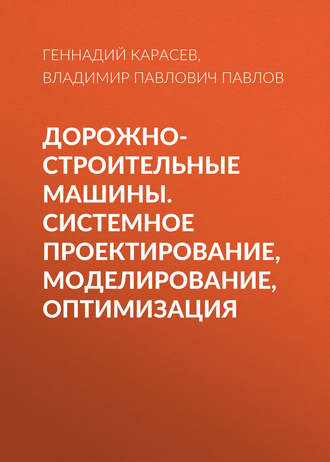 ГЕННАДИЙ КАРАСЕВ, ВЛАДИМИР ПАВЛОВИЧ ПАВЛОВ

ДОРОЖНО-СТРОИТЕЛЬНЫЕ МАШИНЫ. СИСТЕМНОЕ ПРОЕКТИРОВАНИЕ, МОДЕЛИРОВАНИЕ, ОПТИМИЗАЦИЯ